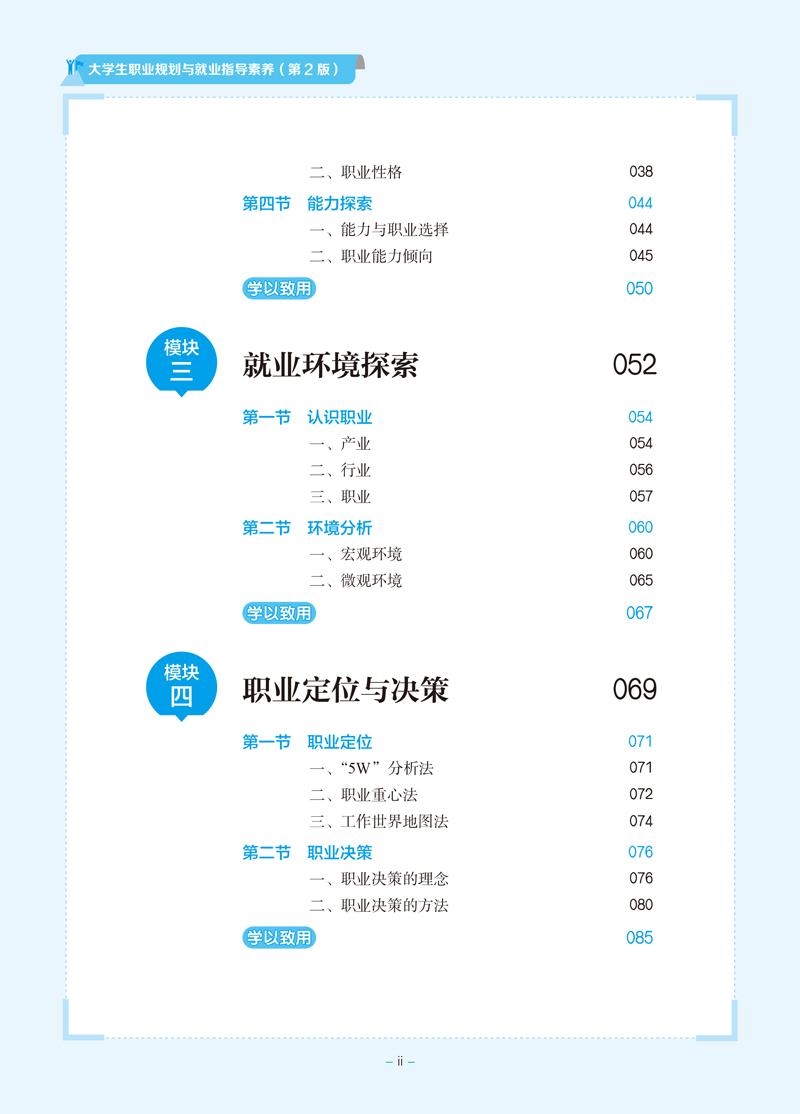 大学生职业规划与就业指导素养（第2版）

二、职业性格 038

第四节 能力探索 044

一、能力与职业选择 044

二、职业能力倾向 045

学以致用 050

模块三 就业环境探索 052

第一节 认识职业 054

一、产业 054

二、行业 056

三、职业 057

第二节 环境分析 060

一、宏观环境 060

二、微观环境 065

学以致用 067

模块四 职业定位与决策 069

第一节 职业定位 071

一、“5W”分析法 071

二、职业重心法 072

三、工作世界地图法 074

第二节 职业决策 076

一、职业决策的理念 076

二、职业决策的方法 080

学以致用 085

– ii –